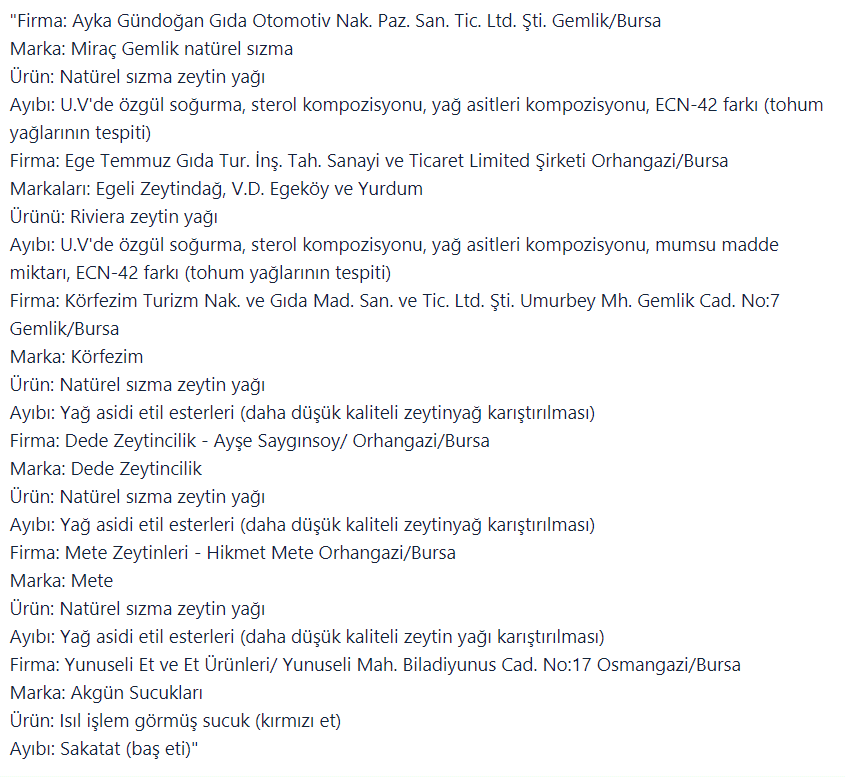 "Firma: Ayka Gündoğan Gıda Otomotiv Nak. Paz. San. Tic. Ltd. Şti. Gemlik/Bursa
Marka: Miraç Gemlik natürel sızma
Ürün: Natürel sızma zeytin yağı
Ayıbı: U.V'de özgül soğurma, sterol kompozisyonu, yağ asitleri kompozisyonu, ECN-42 farkı (tohum yağlarının tespiti)
Firma: Ege Temmuz Gıda Tur. İnş. Tah. Sanayi ve Ticaret Limited Şirketi Orhangazi/Bursa
Markaları: Egeli Zeytindağ, V.D. Egeköy ve Yurdum
Ürünü: Riviera zeytin yağı
Ayıbı: U.V'de özgül soğurma, sterol kompozisyonu, yağ asitleri kompozisyonu, mumsu madde miktarı, ECN-42 farkı (tohum yağlarının tespiti)
Firma: Körfezim Turizm Nak. ve Gıda Mad. San. ve Tic. Ltd. Şti. Umurbey Mh. Gemlik Cad. No:7 Gemlik/Bursa
Marka: Körfezim
Ürün: Natürel sızma zeytin yağı
Ayıbı: Yağ asidi etil esterleri (daha düşük kaliteli zeytinyağ karıştırılması)
Firma: Dede Zeytincilik - Ayşe Saygınsoy/ Orhangazi/Bursa
Marka: Dede Zeytincilik
Ürün: Natürel sızma zeytin yağı
Ayıbı: Yağ asidi etil esterleri (daha düşük kaliteli zeytinyağ karıştırılması)
Firma: Mete Zeytinleri - Hikmet Mete Orhangazi/Bursa
Marka: Mete
Ürün: Natürel sızma zeytin yağı
Ayıbı: Yağ asidi etil esterleri (daha düşük kaliteli zeytin yağı karıştırılması)
Firma: Yunuseli Et ve Et Ürünleri/ Yunuseli Mah. Biladiyunus Cad. No:17 Osmangazi/Bursa
Marka: Akgün Sucukları
Ürün: Isıl işlem görmüş sucuk (kırmızı et)
Ayıbı: Sakatat (baş eti)"